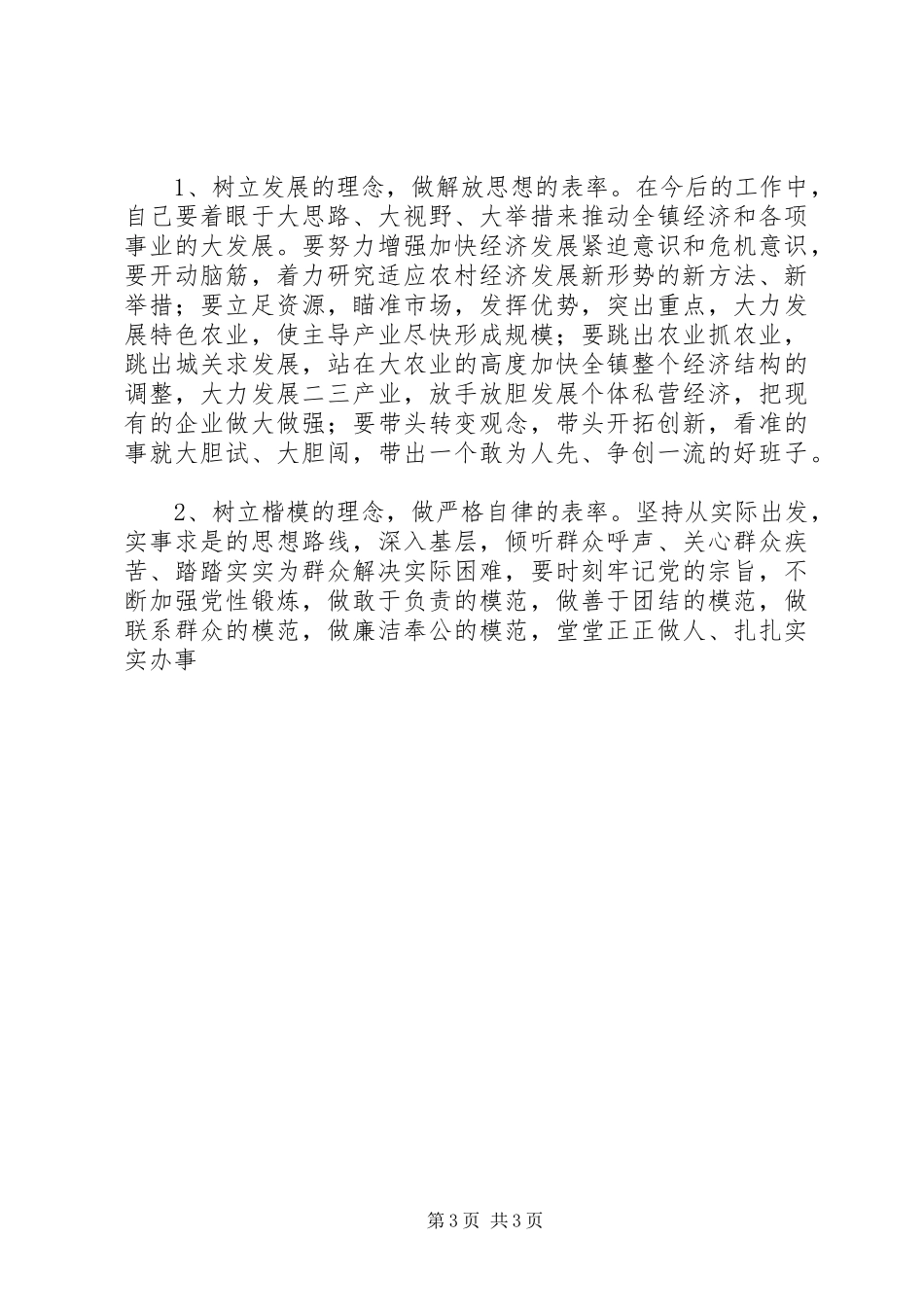 1、树立发展的理念，做解放思想的表率。在今后的工作中，自己要着眼于大思路、大视野、大举措来推动全镇经济和各项事业的大发展。要努力增强加快经济发展紧迫意识和危机意识，要开动脑筋，着力研究适应农村经济发展新形势的新方法、新举措；要立足资源，瞄准市场，发挥优势，突出重点，大力发展特色农业，使主导产业尽快形成规模；要跳出农业抓农业，跳出城关求发展，站在大农业的高度加快全镇整个经济结构的调整，大力发展二三产业，放手放胆发展个体私营经济，把现有的企业做大做强；要带头转变观念，带头开拓创新，看准的事就大胆试、大胆闯，带出一个敢为人先、争创一流的好班子。

2、树立楷模的理念，做严格自律的表率。坚持从实际出发，实事求是的思想路线，深入基层，倾听群众呼声、关心群众疾苦、踏踏实实为群众解决实际困难，要时刻牢记党的宗旨，不断加强党性锻炼，做敢于负责的模范，做善于团结的模范，做联系群众的模范，做廉洁奉公的模范，堂堂正正做人、扎扎实实办事

第3页 共3页